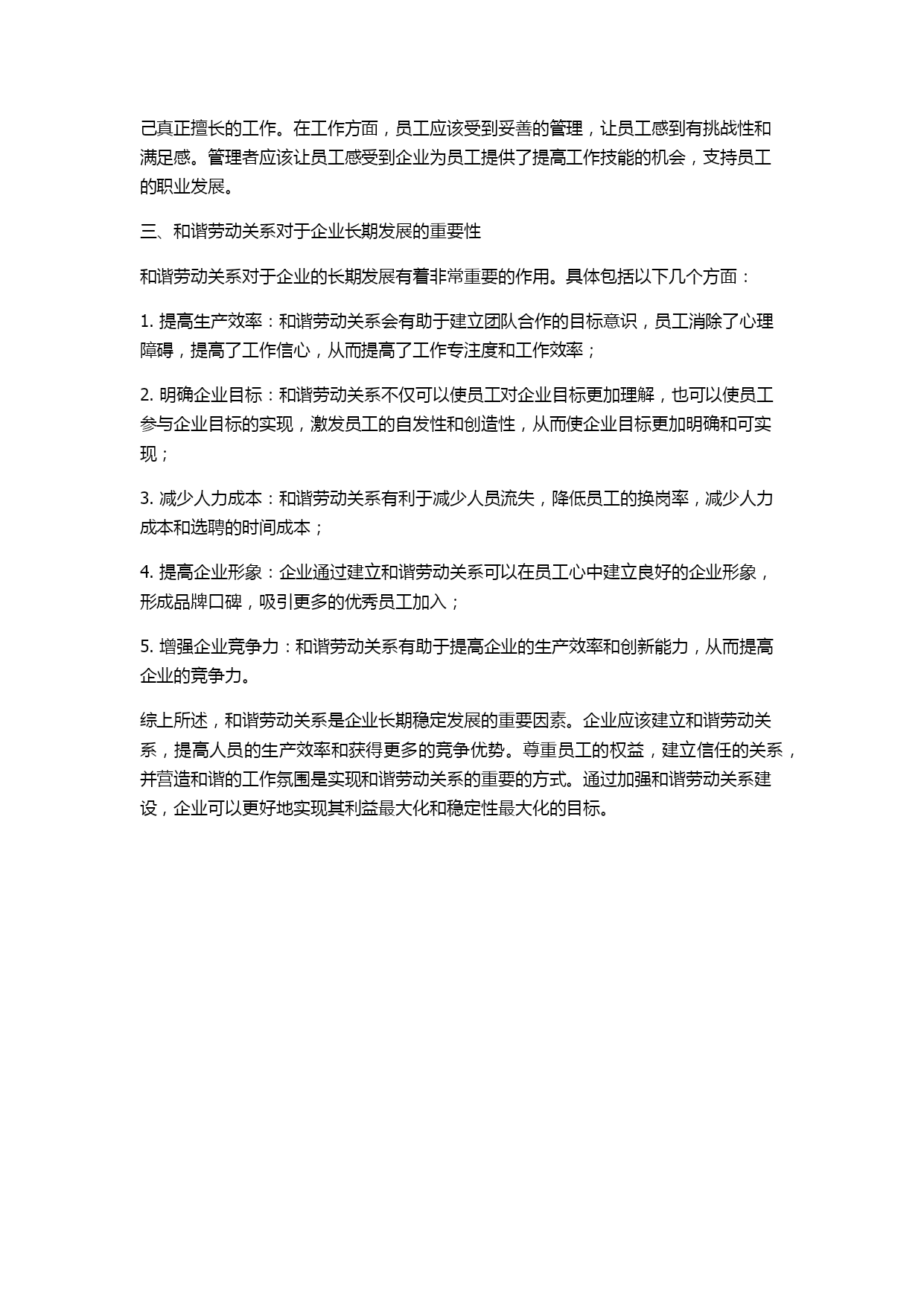 己真正擅长的工作。在工作方面，员工应该受到妥善的管理，让员工感到有挑战性和满足感。管理者应该让员工感受到企业为员工提供了提高工作技能的机会，支持员工的职业发展。

三、和谐劳动关系对于企业长期发展的重要性

和谐劳动关系对于企业的长期发展有着非常重要的作用。具体包括以下几个方面：

1. 提高生产效率：和谐劳动关系会有助于建立团队合作的目标意识，员工消除了心理障碍，提高了工作信心，从而提高了工作专注度和工作效率；

2. 明确企业目标：和谐劳动关系不仅可以使员工对企业目标更加理解，也可以使员工参与企业目标的实现，激发员工的自发性和创造性，从而使企业目标更加明确和可实现；

3. 减少人力成本：和谐劳动关系有利于减少人员流失，降低员工的换岗率，减少人力成本和选聘的时间成本；

4. 提高企业形象：企业通过建立和谐劳动关系可以在员工心中建立良好的企业形象，形成品牌口碑，吸引更多的优秀员工加入；

5. 增强企业竞争力：和谐劳动关系有助于提高企业的生产效率和创新能力，从而提高企业的竞争力。

综上所述，和谐劳动关系是企业长期稳定发展的重要因素。企业应该建立和谐劳动关系，提高人员的生产效率和获得更多的竞争优势。尊重员工的权益，建立信任的关系，并营造和谐的工作氛围是实现和谐劳动关系的重要的方式。通过加强和谐劳动关系建设，企业可以更好地实现其利益最大化和稳定性最大化的目标。